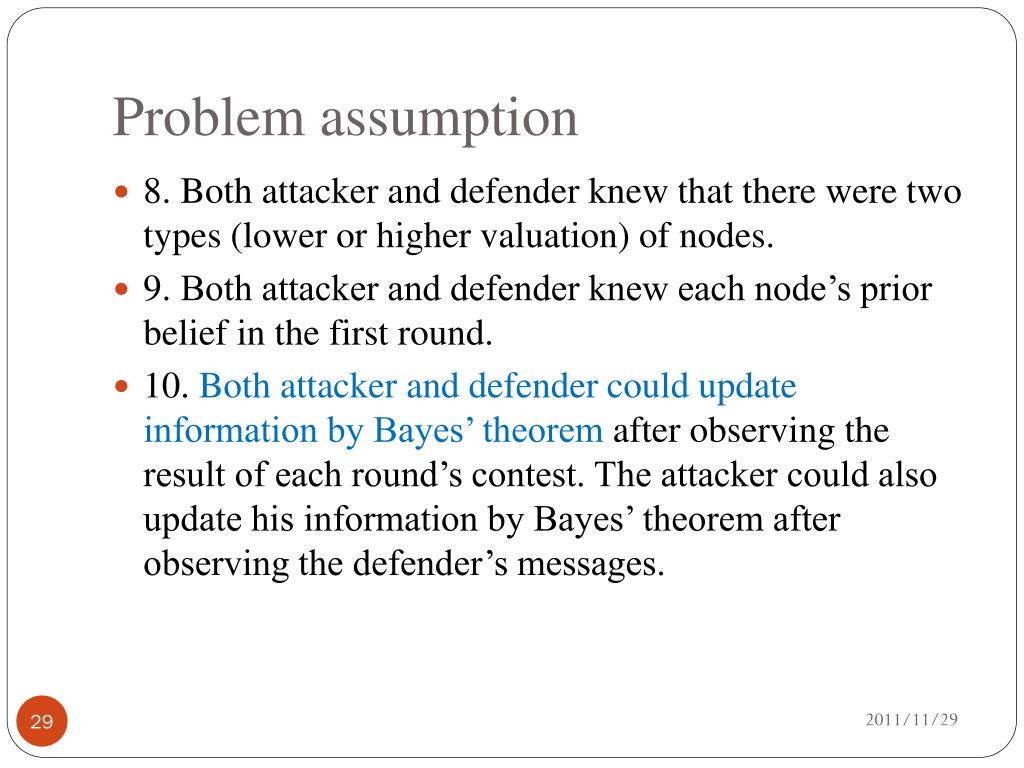 Problem assumption

8. Both attacker and defender knew that there were two types (lower or higher valuation) of nodes.

9. Both attacker and defender knew each node’s prior belief in the first round.

10. Both attacker and defender could update information by Bayes’ theorem after observing the result of each round’s contest. The attacker could also update his information by Bayes’ theorem after observing the defender’s messages.

29

2011/11/29